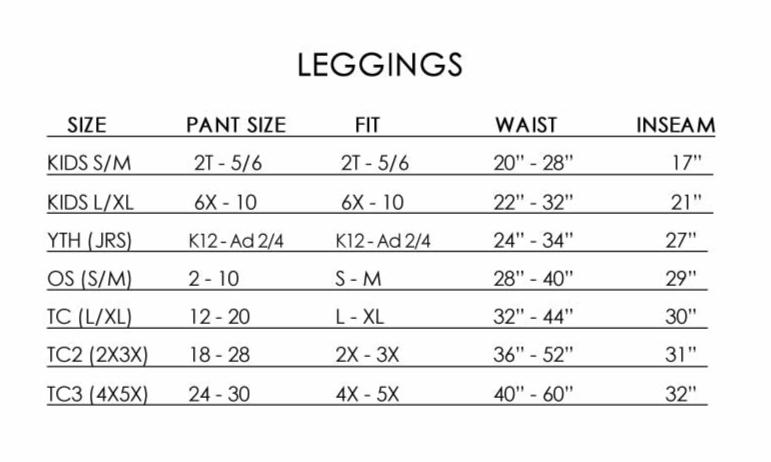 LEGGINGS

| SIZE | PANT SIZE | FIT | WAIST | INSEAM |
|---|---|---|---|---|
| KIDS S/M | 2T - 5/6 | 2T - 5/6 | 20" - 28" | 17" |
| KIDS L/XL | 6X - 10 | 6X - 10 | 22" - 32" | 21" |
| YTH (JRS) | K12 - Ad 2/4 | K12 - Ad 2/4 | 24" - 34" | 27" |
| OS (S/M) | 2 - 10 | S - M | 28" - 40" | 29" |
| TC (L/XL) | 12 - 20 | L - XL | 32" - 44" | 30" |
| TC2 (2X3X) | 18 - 28 | 2X - 3X | 36" - 52" | 31" |
| TC3 (4X5X) | 24 - 30 | 4X - 5X | 40" - 60" | 32" |